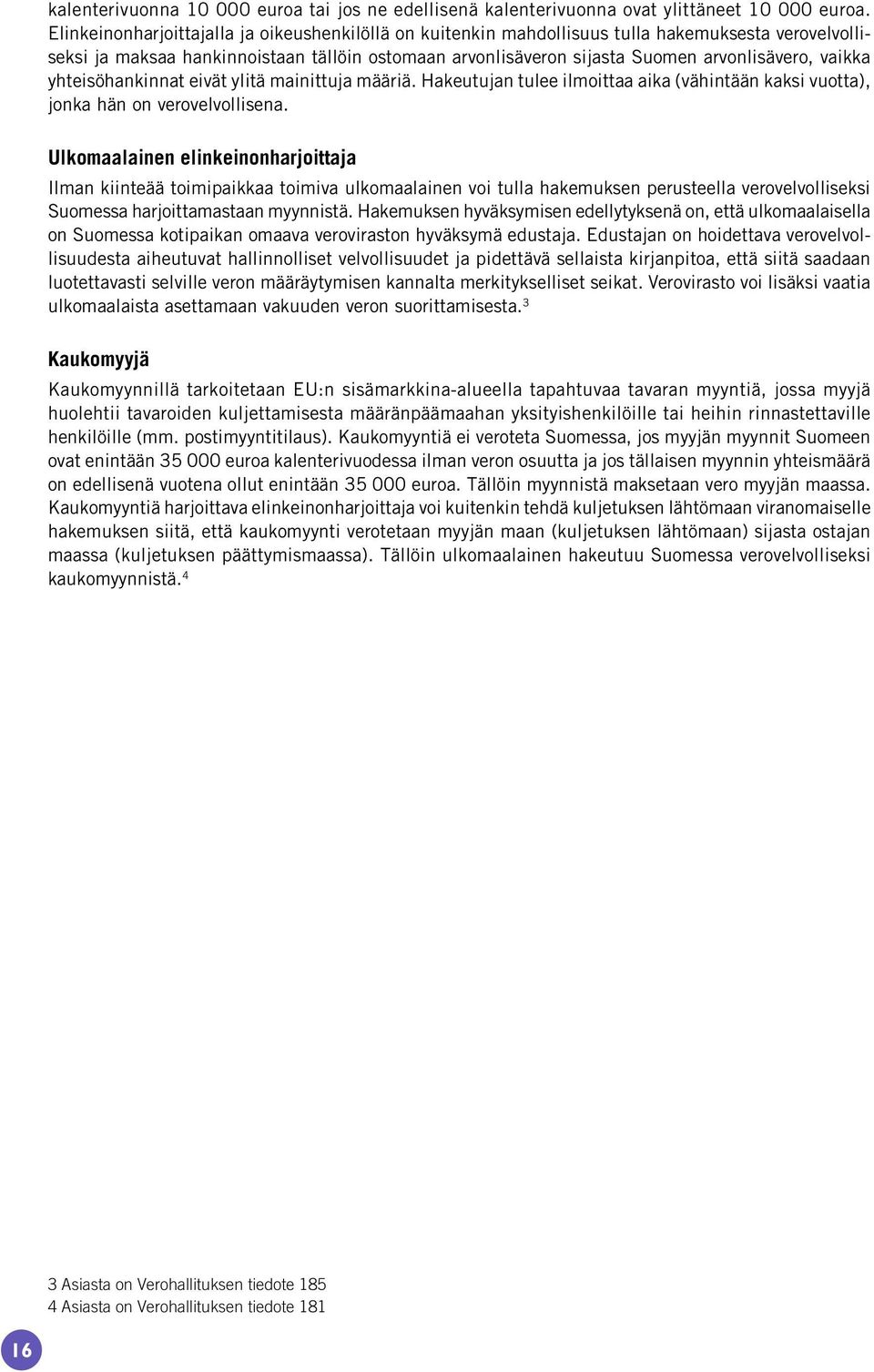 kalenterivuonna 10 000 euroa tai jos ne edellisenä kalenterivuonna ovat ylittäneet 10 000 euroa. Elinkeinonharjoittajalla ja oikeushenkilöllä on kuitenkin mahdollisuus tulla hakemuksesta verovelvolliseksi ja maksaa hankinnoistaan tällöin ostomaan arvonlisäveron sijasta Suomen arvonlisävero, vaikka yhteisöhankinnat eivät ylitä mainittuja määriä. Hakeutujan tulee ilmoittaa aika (vähintään kaksi vuotta), jonka hän on verovelvollisena.

Ulkomaalainen elinkeinonharjoittaja

Ilman kiinteää toimipaikkaa toimiva ulkomaalainen voi tulla hakemuksen perusteella verovelvolliseksi Suomessa harjoittamastaan myynnistä. Hakemuksen hyväksymisen edellytyksenä on, että ulkomaalaisella on Suomessa kotipaikan omaava veroviraston hyväksymä edustaja. Edustajan on hoidettava verovelvollisuudesta aiheutuvat hallinnolliset velvollisuudet ja pidettävä sellaista kirjanpitoa, että siitä saadaan luotettavasti selville veron määräytymisen kannalta merkitykselliset seikat. Verovirasto voi lisäksi vaatia ulkomaalaista asettamaan vakuuden veron suorittamisesta.$^3$

Kaukomyyjä

Kaukomyynnillä tarkoitetaan EU:n sisämarkkina-alueella tapahtuvaa tavaran myyntiä, jossa myyjä huolehtii tavaroiden kuljettamisesta määränpäämaahan yksityishenkilöille tai heihin rinnastettaville henkilöille (mm. postimyyntitilaus). Kaukomyyntiä ei veroteta Suomessa, jos myyjän myynnit Suomeen ovat enintään 35 000 euroa kalenterivuodessa ilman veron osuutta ja jos tällaisen myynnin yhteismäärä on edellisenä vuotena ollut enintään 35 000 euroa. Tällöin myynnistä maksetaan vero myyjän maassa. Kaukomyyntiä harjoittava elinkeinonharjoittaja voi kuitenkin tehdä kuljetuksen lähtömaan viranomaiselle hakemuksen siitä, että kaukomyynti verotetaan myyjän maan (kuljetuksen lähtömaan) sijasta ostajan maassa (kuljetuksen päättymismaassa). Tällöin ulkomaalainen hakeutuu Suomessa verovelvolliseksi kaukomyynnistä.$^4$

3 Asiasta on Verohallituksen tiedote 185
4 Asiasta on Verohallituksen tiedote 181

16